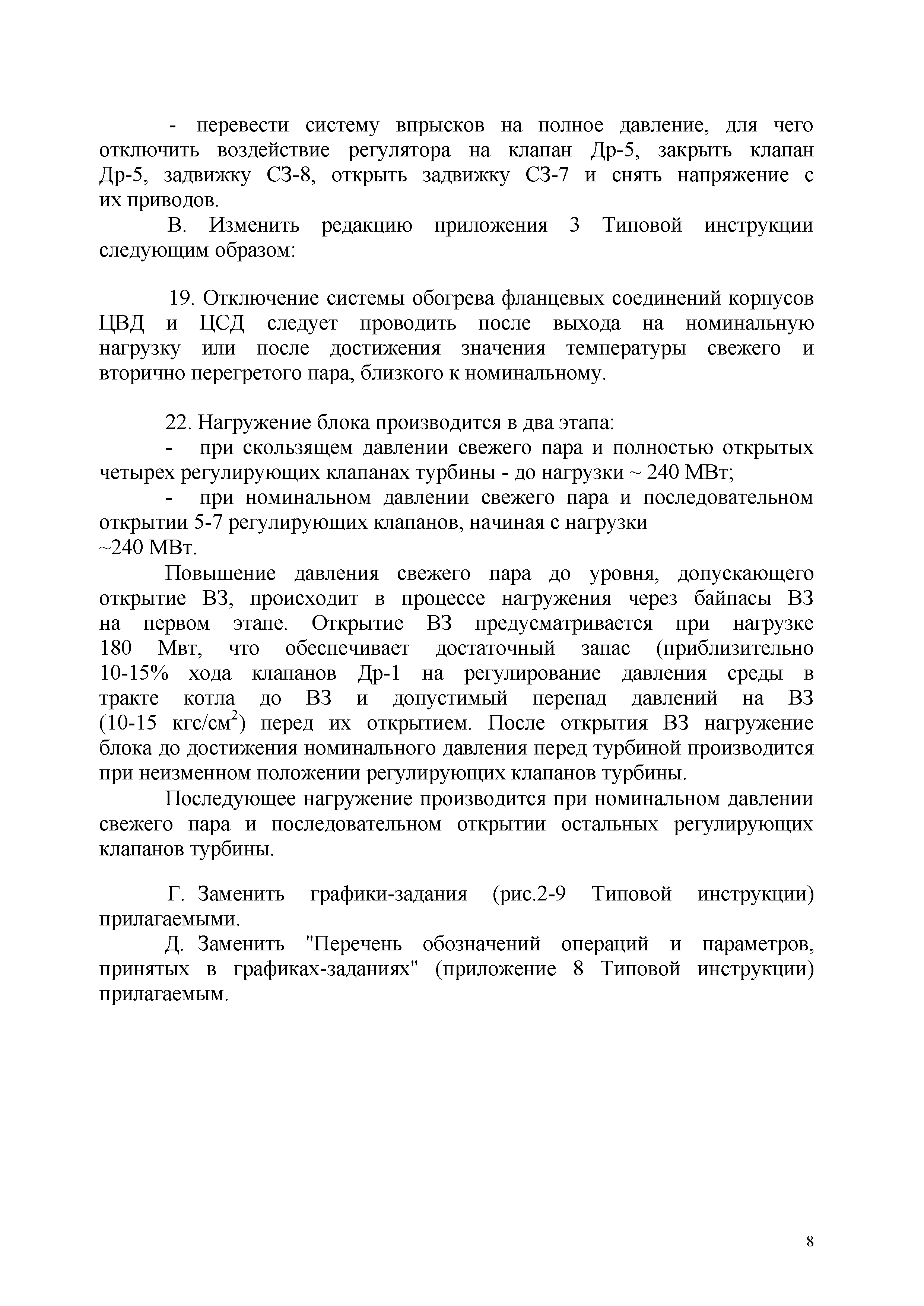 - перевести систему впрысков на полное давление, для чего отключить воздействие регулятора на клапан Др-5, закрыть клапан Др-5, задвижку СЗ-8, открыть задвижку СЗ-7 и снять напряжение с их приводов.

В. Изменить редакцию приложения 3 Типовой инструкции следующим образом:

19. Отключение системы обогрева фланцевых соединений корпусов ЦВД и ЦСД следует проводить после выхода на номинальную нагрузку или после достижения значения температуры свежего и вторично перегретого пара, близкого к номинальному.

22. Нагружение блока производится в два этапа:

- при скользящем давлении свежего пара и полностью открытых четырех регулирующих клапанах турбины - до нагрузки ~ 240 МВт;

- при номинальном давлении свежего пара и последовательном открытии 5-7 регулирующих клапанов, начиная с нагрузки ~240 МВт.

Повышение давления свежего пара до уровня, допускающего открытие ВЗ, происходит в процессе нагружения через байпасы ВЗ на первом этапе. Открытие ВЗ предусматривается при нагрузке 180 Мвт, что обеспечивает достаточный запас (приблизительно 10-15% хода клапанов Др-1 на регулирование давления среды в тракте котла до ВЗ и допустимый перепад давлений на ВЗ (10-15 кгс/см$^2$) перед их открытием. После открытия ВЗ нагружение блока до достижения номинального давления перед турбиной производится при неизменном положении регулирующих клапанов турбины.

Последующее нагружение производится при номинальном давлении свежего пара и последовательном открытии остальных регулирующих клапанов турбины.

Г. Заменить графики-задания (рис.2-9 Типовой инструкции) прилагаемыми.

Д. Заменить "Перечень обозначений операций и параметров, принятых в графиках-заданиях" (приложение 8 Типовой инструкции) прилагаемым.

8